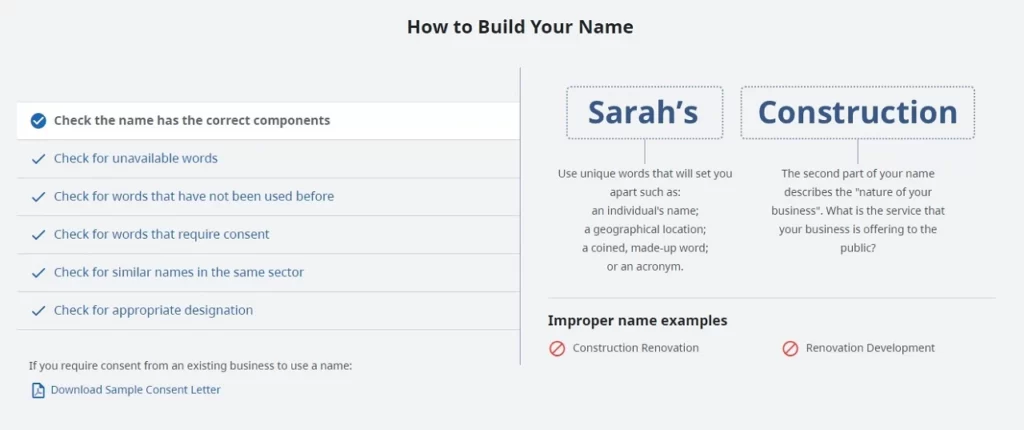 How to Build Your Name

Check the name has the correct components

Check for unavailable words

Check for words that have not been used before

Check for words that require consent

Check for similar names in the same sector

Check for appropriate designation

If you require consent from an existing business to use a name:

Download Sample Consent Letter

Sarah's

Use unique words that will set you apart such as: an individual's name; a geographical location; a coined, made-up word; or an acronym.

Construction

The second part of your name describes the "nature of your business". What is the service that your business is offering to the public?

Improper name examples

Construction Renovation

Renovation Development